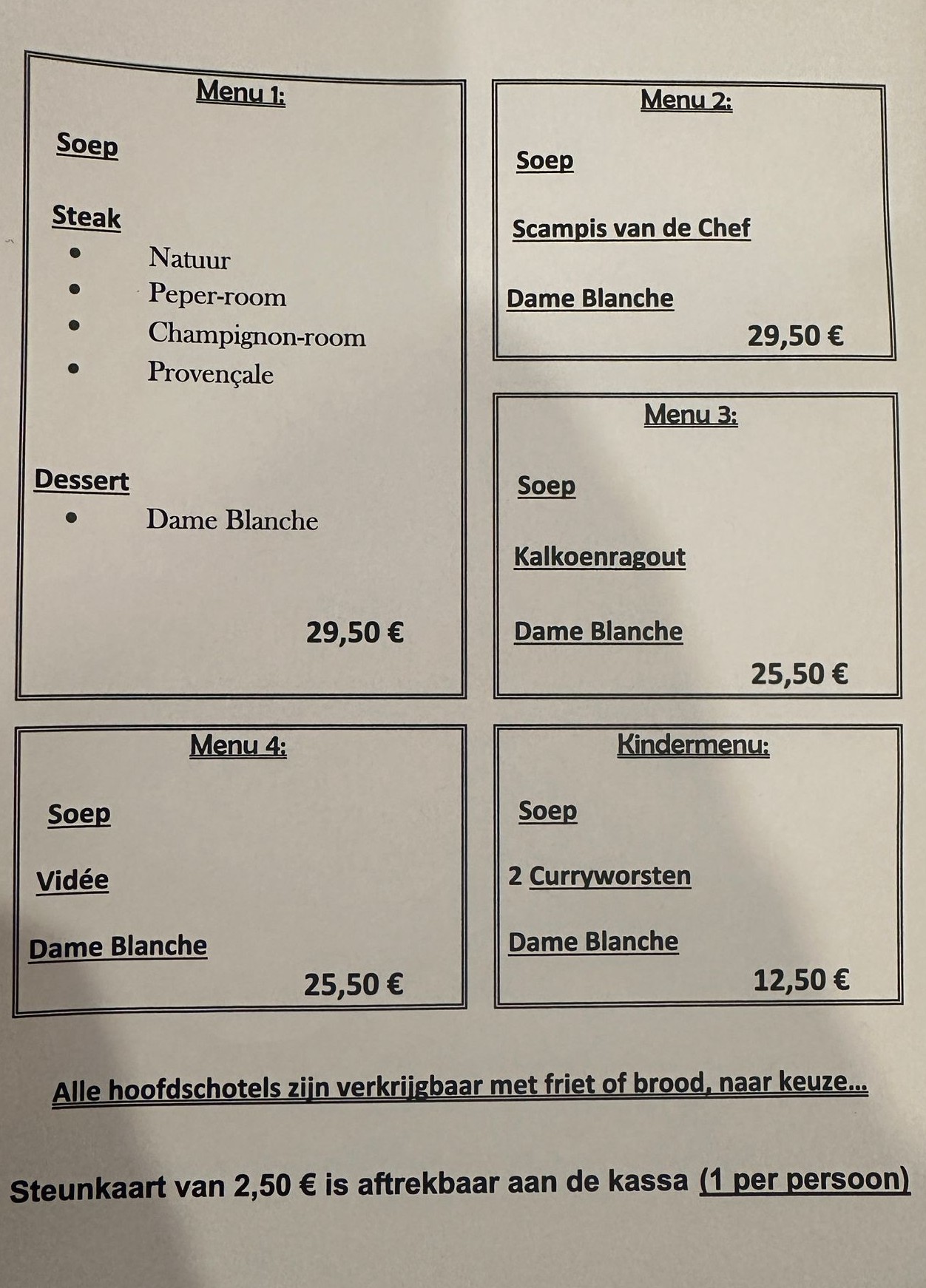 Menu 1:

Soep

Steak
- Natuur
- Peper-room
- Champignon-room
- Provençale

Dessert
- Dame Blanche

29,50 €

Menu 2:

Soep

Scampis van de Chef

Dame Blanche

29,50 €

Menu 3:

Soep

Kalkoenragout

Dame Blanche

25,50 €

Menu 4:

Soep

Vidée

Dame Blanche

25,50 €

Kindermenu:

Soep

2 Curryworsten

Dame Blanche

12,50 €

Alle hoofdschotels zijn verkrijgbaar met friet of brood, naar keuze...

Steunkaart van 2,50 € is aftrekbaar aan de kassa (1 per persoon)